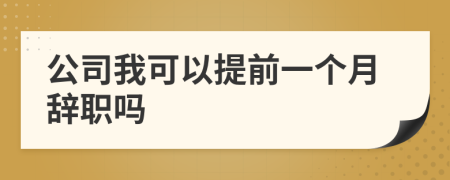 公司我可以提前一个月辞职吗